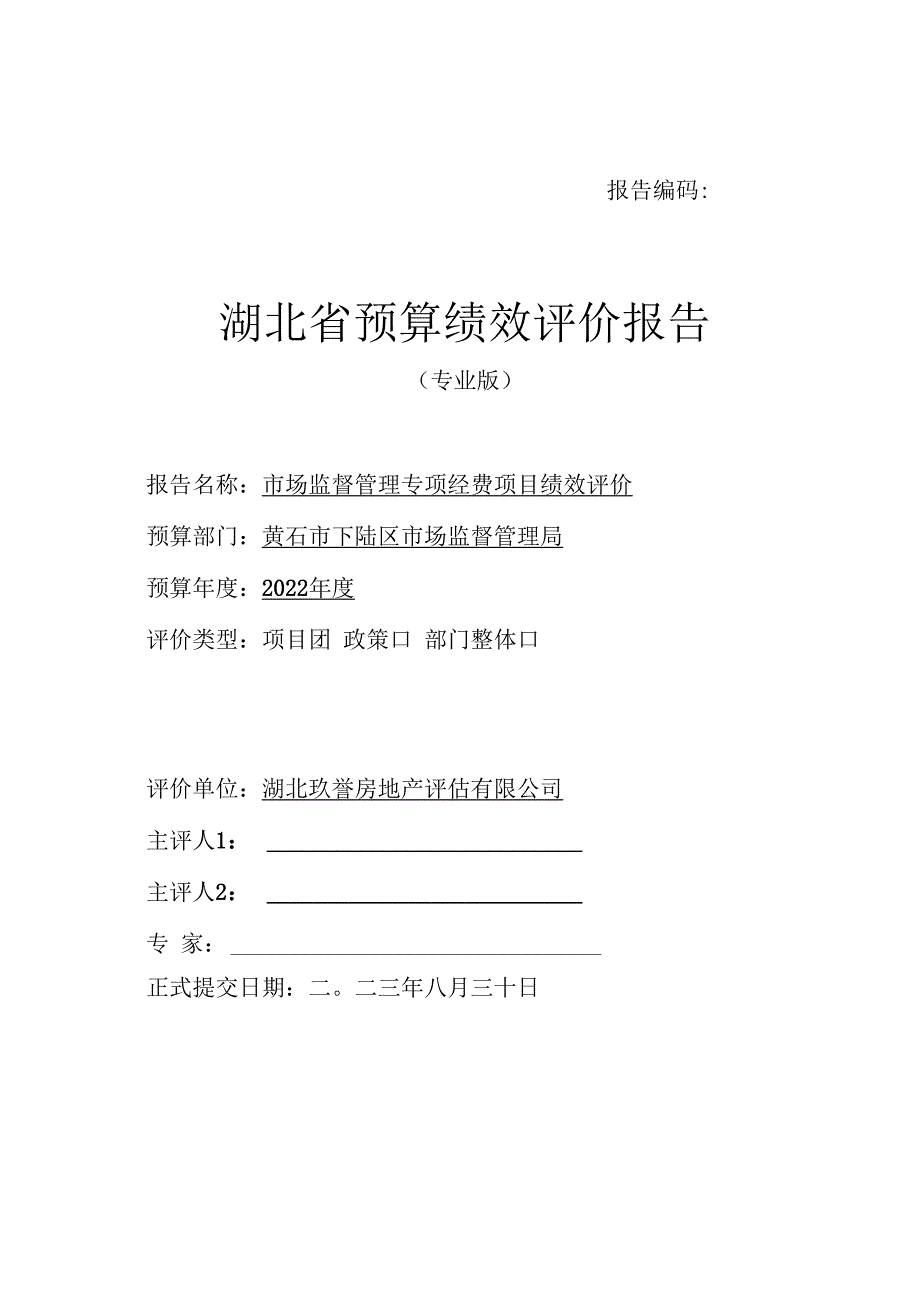 报告编码:

湖北省预算绩效评价报告

（专业版）

报告名称：市场监督管理专项经费项目绩效评价

预算部门：黄石市下陆区市场监督管理局

预算年度：2022年度

评价类型：项目团 政策口 部门整体口

评价单位：湖北玖誉房地产评估有限公司

主评人1：

主评人2：

专 家：

正式提交日期：二。二三年八月三十日